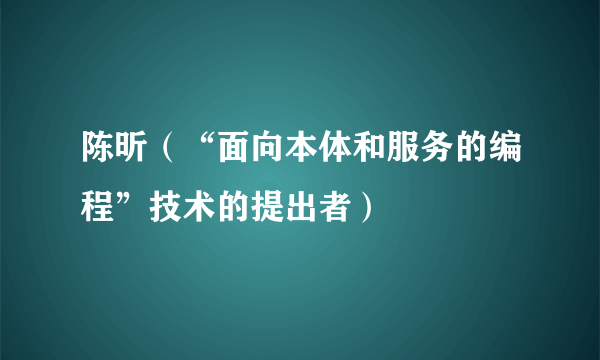 陈昕（“面向本体和服务的编程”技术的提出者）